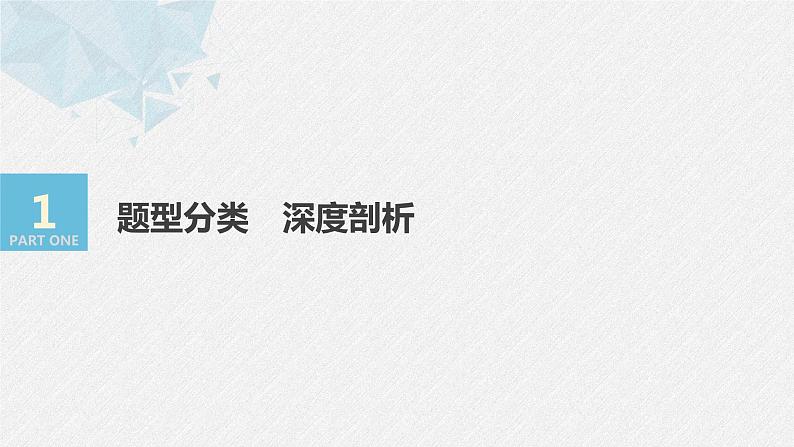 1
PART ONE

题型分类　深度剖析